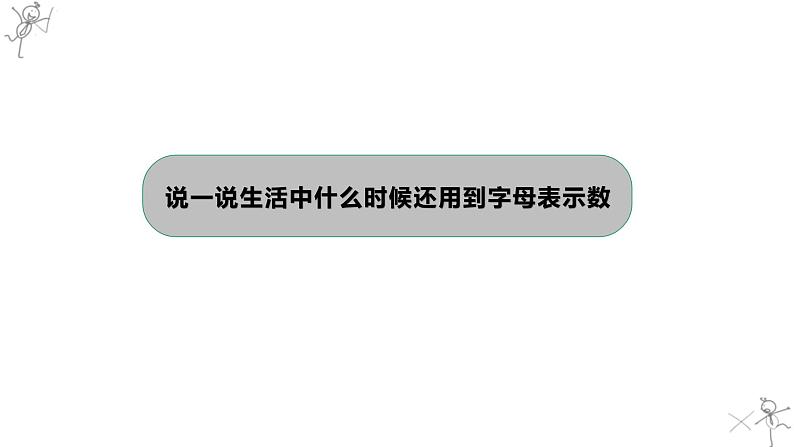 说一说生活中什么时候还用到字母表示数